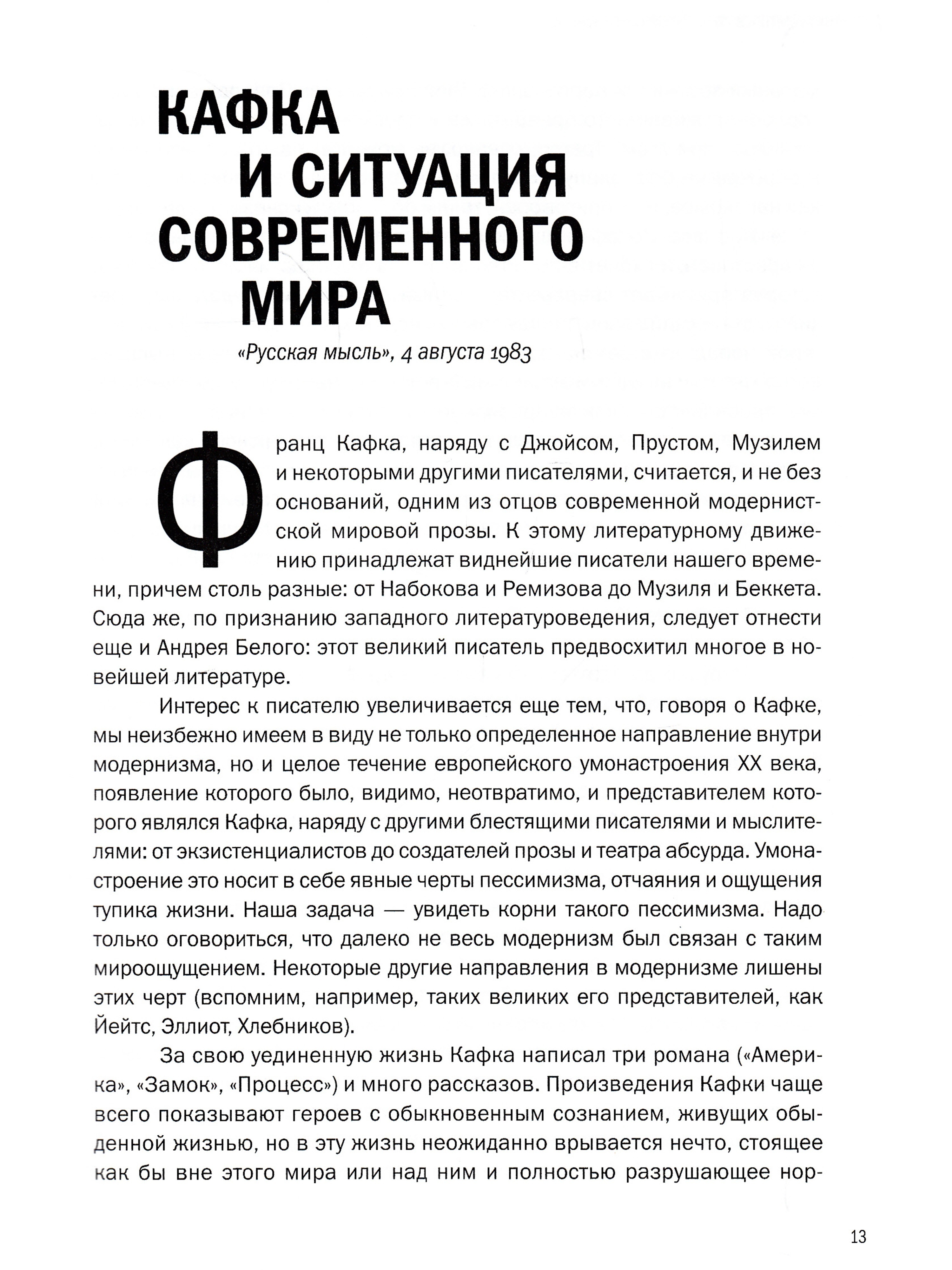 КАФКА И СИТУАЦИЯ СОВРЕМЕННОГО МИРА

«Русская мысль», 4 августа 1983

Франц Кафка, наряду с Джойсом, Прустом, Музилем и некоторыми другими писателями, считается, и не без оснований, одним из отцов современной модернистской мировой прозы. К этому литературному движению принадлежат виднейшие писатели нашего времени, причем столь разные: от Набокова и Ремизова до Музиля и Беккета. Сюда же, по признанию западного литературоведения, следует отнести еще и Андрея Белого: этот великий писатель предвосхитил многое в новейшей литературе.

Интерес к писателю увеличивается еще тем, что, говоря о Кафке, мы неизбежно имеем в виду не только определенное направление внутри модернизма, но и целое течение европейского умонастроения XX века, появление которого было, видимо, неотвратимо, и представителем которого являлся Кафка, наряду с другими блестящими писателями и мыслителями: от экзистенциалистов до создателей прозы и театра абсурда. Умонастроение это носит в себе явные черты пессимизма, отчаяния и ощущения тупика жизни. Наша задача — увидеть корни такого пессимизма. Надо только оговориться, что далеко не весь модернизм был связан с таким мироощущением. Некоторые другие направления в модернизме лишены этих черт (вспомним, например, таких великих его представителей, как Йейтс, Эллиот, Хлебников).

За свою уединенную жизнь Кафка написал три романа («Америка», «Замок», «Процесс») и много рассказов. Произведения Кафки чаще всего показывают героев с обыкновенным сознанием, живущих обыденной жизнью, но в эту жизнь неожиданно врывается нечто, стоящее как бы вне этого мира или над ним и полностью разрушающее нор-

13